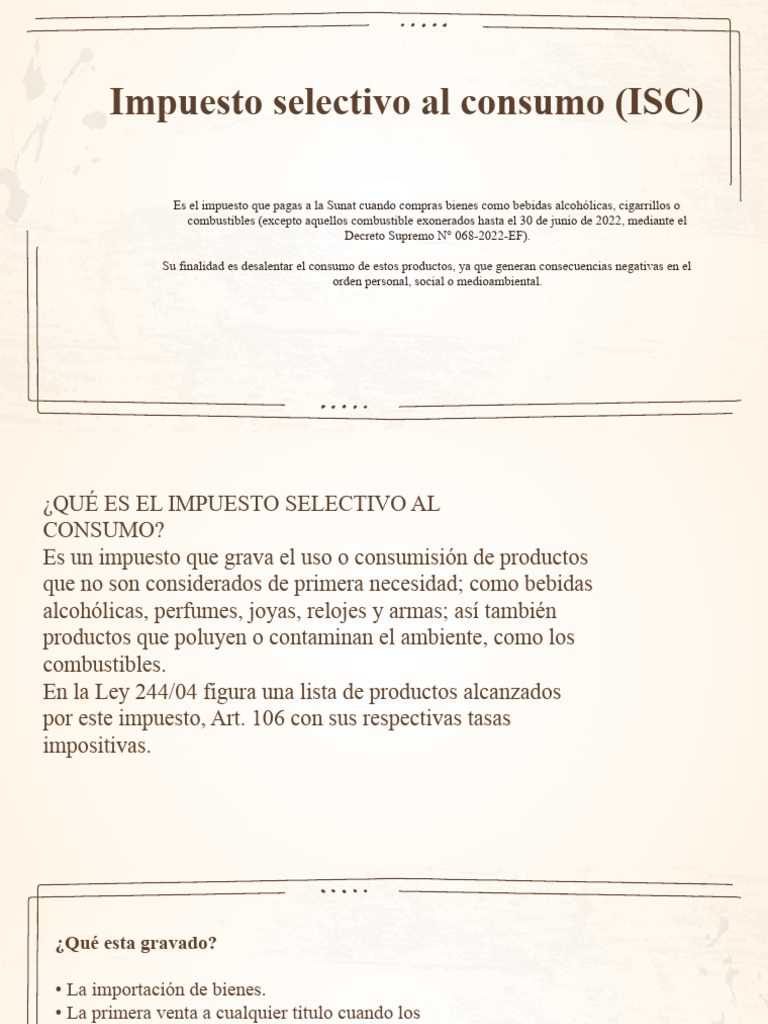 Impuesto selectivo al consumo (ISC)

Es el impuesto que pagas a la Sunat cuando compras bienes como bebidas alcohólicas, cigarrillos o combustibles (excepto aquellos combustible exonerados hasta el 30 de junio de 2022, mediante el Decreto Supremo N° 068-2022-EF).

Su finalidad es desalentar el consumo de estos productos, ya que generan consecuencias negativas en el orden personal, social o medioambiental.

¿QUÉ ES EL IMPUESTO SELECTIVO AL CONSUMO?
Es un impuesto que grava el uso o consumisión de productos que no son considerados de primera necesidad; como bebidas alcohólicas, perfumes, joyas, relojes y armas; así también productos que poluyen o contaminan el ambiente, como los combustibles.
En la Ley 244/04 figura una lista de productos alcanzados por este impuesto, Art. 106 con sus respectivas tasas impositivas.

¿Qué esta gravado?

• La importación de bienes.
• La primera venta a cualquier titulo cuando los